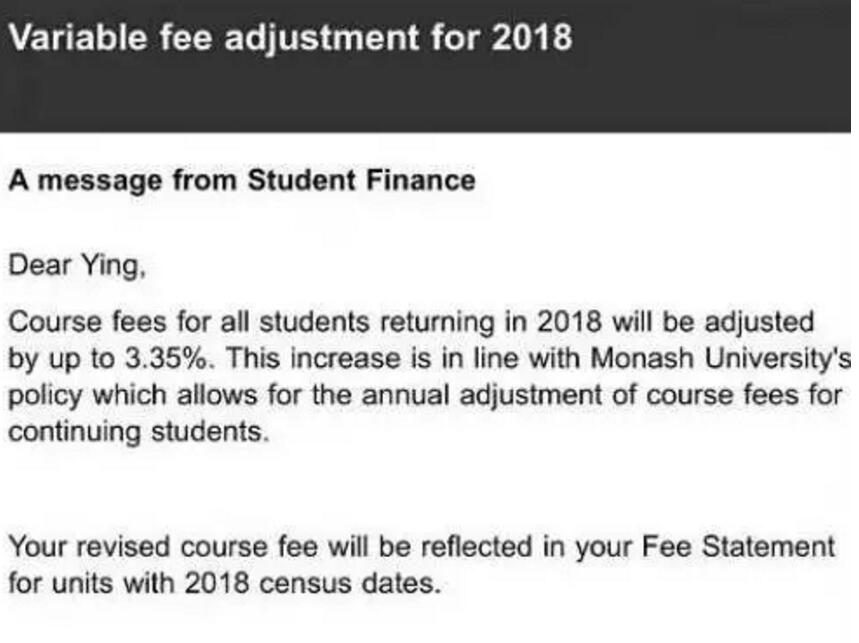 Variable fee adjustment for 2018

A message from Student Finance

Dear Ying,

Course fees for all students returning in 2018 will be adjusted by up to 3.35%. This increase is in line with Monash University's policy which allows for the annual adjustment of course fees for continuing students.

Your revised course fee will be reflected in your Fee Statement for units with 2018 census dates.